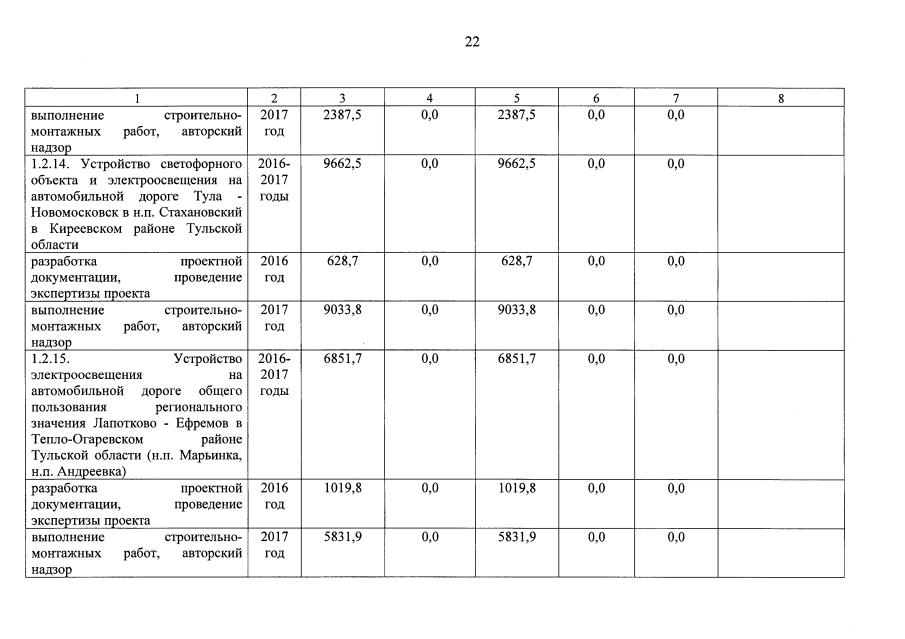 22

| 1 | 2 | 3 | 4 | 5 | 6 | 7 | 8 |
|---|---|---|---|---|---|---|---|
| выполнение строительно-монтажных работ, авторский надзор | 2017 год | 2387,5 | 0,0 | 2387,5 | 0,0 | 0,0 | |
| 1.2.14. Устройство светофорного объекта и электроосвещения на автомобильной дороге Тула - Новомосковск в н.п. Стахановский в Киреевском районе Тульской области | 2016-2017 годы | 9662,5 | 0,0 | 9662,5 | 0,0 | 0,0 | |
| разработка проектной документации, проведение экспертизы проекта | 2016 год | 628,7 | 0,0 | 628,7 | 0,0 | 0,0 | |
| выполнение строительно-монтажных работ, авторский надзор | 2017 год | 9033,8 | 0,0 | 9033,8 | 0,0 | 0,0 | |
| 1.2.15. Устройство электроосвещения на автомобильной дороге общего пользования регионального значения Лапотково - Ефремов в Тепло-Огаревском районе Тульской области (н.п. Марьинка, н.п. Андреевка) | 2016-2017 годы | 6851,7 | 0,0 | 6851,7 | 0,0 | 0,0 | |
| разработка проектной документации, проведение экспертизы проекта | 2016 год | 1019,8 | 0,0 | 1019,8 | 0,0 | 0,0 | |
| выполнение строительно-монтажных работ, авторский надзор | 2017 год | 5831,9 | 0,0 | 5831,9 | 0,0 | 0,0 | |